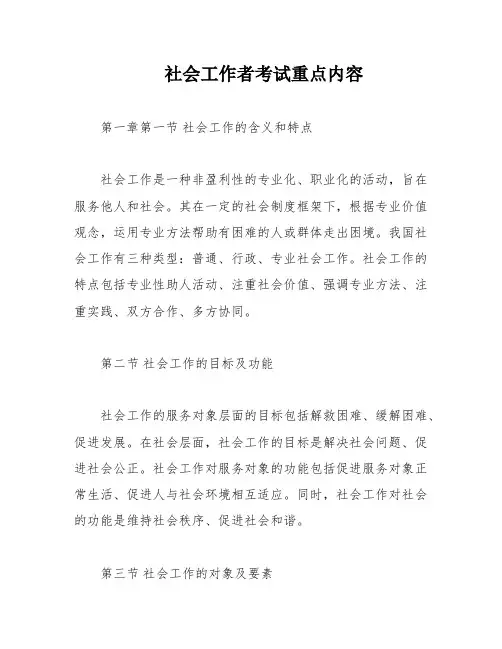 社会工作者考试重点内容

第一章第一节 社会工作的含义和特点

社会工作是一种非盈利性的专业化、职业化的活动，旨在服务他人和社会。其在一定的社会制度框架下，根据专业价值观念，运用专业方法帮助有困难的人或群体走出困境。我国社会工作有三种类型：普通、行政、专业社会工作。社会工作的特点包括专业性助人活动、注重社会价值、强调专业方法、注重实践、双方合作、多方协同。

第二节 社会工作的目标及功能

社会工作的服务对象层面的目标包括解救困难、缓解困难、促进发展。在社会层面，社会工作的目标是解决社会问题、促进社会公正。社会工作对服务对象的功能包括促进服务对象正常生活、促进人与社会环境相互适应。同时，社会工作对社会的功能是维持社会秩序、促进社会和谐。

第三节 社会工作的对象及要素